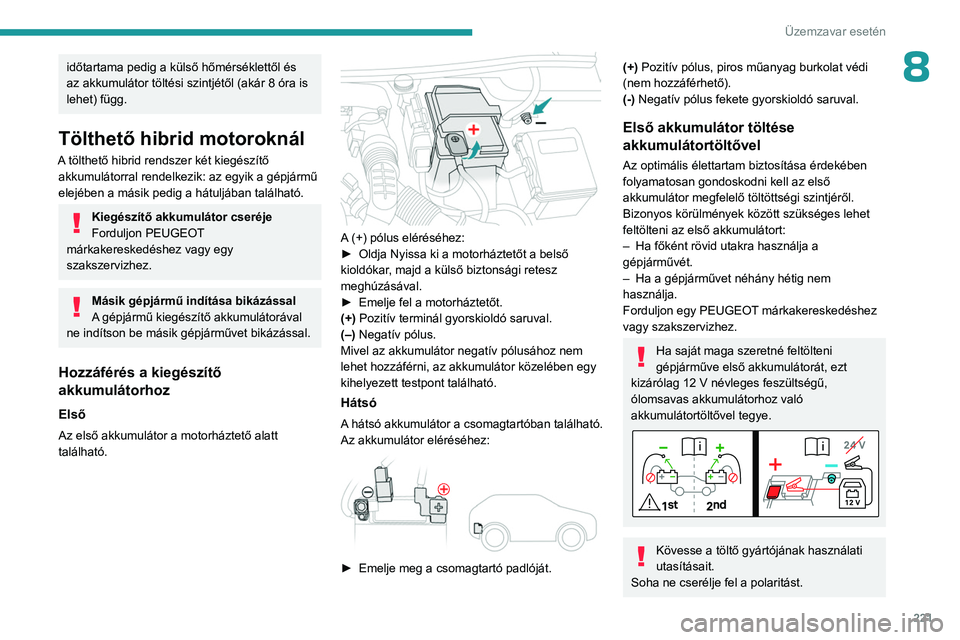 Üzemzavar esetén

8

időtartama pedig a külső hőmérséklettől és az akkumulátor töltési szintjétől (akár 8 óra is lehet) függ.

Tölthető hibrid motoroknál

A tölthető hibrid rendszer két kiegészítő akkumulátorral rendelkezik: az egyik a gépjármű elejében a másik pedig a hátuljában található.

Kiegészítő akkumulátor cseréje
Forduljon PEUGEOT márkakereskedéshez vagy egy szakszervizhez.

Másik gépjármű indítása bikázással
A gépjármű kiegészítő akkumulátorával ne indítson be másik gépjárművet bikázással.

Hozzáférés a kiegészítő akkumulátorhoz

Első

Az első akkumulátor a motorháztető alatt található.

A (+) pólus eléréséhez:
► Oldja Nyissa ki a motorháztetőt a belső kioldókar, majd a külső biztonsági retesz meghúzásával.
► Emelje fel a motorháztetőt.
(+) Pozitív terminál gyorskioldó saruval.
(–) Negatív pólus.
Mivel az akkumulátor negatív pólusához nem lehet hozzáférni, az akkumulátor közelében egy kihelyezett testpont található.

Hátsó

A hátsó akkumulátor a csomagtartóban található. Az akkumulátor eléréséhez:

► Emelje meg a csomagtartó padlóját.

(+) Pozitív pólus, piros műanyag burkolat védi (nem hozzáférhető).
(-) Negatív pólus fekete gyorskioldó saruval.

Első akkumulátor töltése akkumulátortöltővel

Az optimális élettartam biztosítása érdekében folyamatosan gondoskodni kell az első akkumulátor megfelelő töltöttségi szintjéről.
Bizonyos körülmények között szükséges lehet feltölteni az első akkumulátort:
– Ha főként rövid utakra használja a gépjárművét.
– Ha a gépjárművet néhány hétig nem használja.
Forduljon egy PEUGEOT márkakereskedéshez vagy szakszervizhez.

Ha saját maga szeretné feltölteni gépjárműve első akkumulátorát, ezt kizárólag 12 V névleges feszültségű, ólomsavas akkumulátorhoz való akkumulátortöltővel tegye.

1st 2nd 24 V 12 V

Kövesse a töltő gyártójának használati utasításait.
Soha ne cserélje fel a polaritást.

221